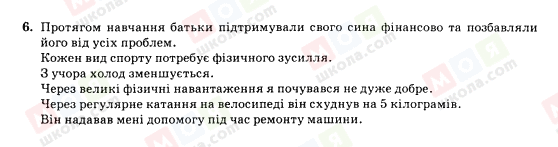 6. Протягом навчання батьки підтримували свого сина фінансово та позбавляли його від усіх проблем.
Кожен вид спорту потребує фізичного зусилля.
З учора холод зменшується.
Через великі фізичні навантаження я почувався не дуже добре.
Через регулярне катання на велосипеді він схуднув на 5 кілограмів.
Він надавав мені допомогу під час ремонту машини.

МОЯ школа.com